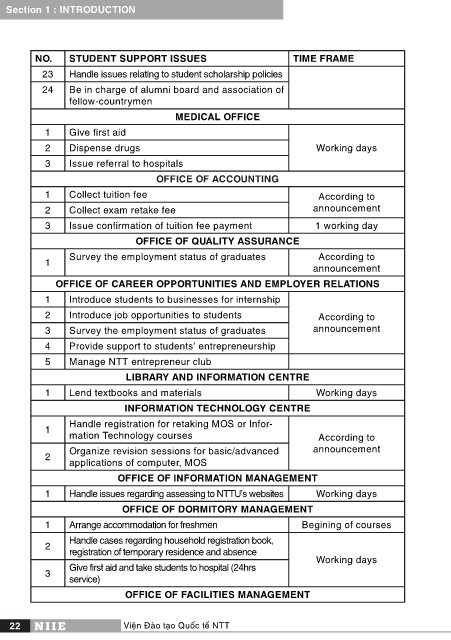 Section 1 : INTRODUCTION

| NO. | STUDENT SUPPORT ISSUES | TIME FRAME |
|---|---|---|
| 23 | Handle issues relating to student scholarship policies | |
| 24 | Be in charge of alumni board and association of fellow-countrymen | |
| MEDICAL OFFICE | | |
| 1 | Give first aid | Working days |
| 2 | Dispense drugs | |
| 3 | Issue referral to hospitals | |
| OFFICE OF ACCOUNTING | | |
| 1 | Collect tuition fee | According to announcement |
| 2 | Collect exam retake fee | |
| 3 | Issue confirmation of tuition fee payment | 1 working day |
| OFFICE OF QUALITY ASSURANCE | | |
| 1 | Survey the employment status of graduates | According to announcement |
| OFFICE OF CAREER OPPORTUNITIES AND EMPLOYER RELATIONS | | |
| 1 | Introduce students to businesses for internship | According to announcement |
| 2 | Introduce job opportunities to students | |
| 3 | Survey the employment status of graduates | |
| 4 | Provide support to students' entrepreneurship | |
| 5 | Manage NTT entrepreneur club | |
| LIBRARY AND INFORMATION CENTRE | | |
| 1 | Lend textbooks and materials | Working days |
| INFORMATION TECHNOLOGY CENTRE | | |
| 1 | Handle registration for retaking MOS or Information Technology courses | According to announcement |
| 2 | Organize revision sessions for basic/advanced applications of computer, MOS | |
| OFFICE OF INFORMATION MANAGEMENT | | |
| 1 | Handle issues regarding assessing to NTTU's websites | Working days |
| OFFICE OF DORMITORY MANAGEMENT | | |
| 1 | Arrange accommodation for freshmen | Begining of courses |
| 2 | Handle cases regarding household registration book, registration of temporary residence and absence | Working days |
| 3 | Give first aid and take students to hospital (24hrs service) | |
| OFFICE OF FACILITIES MANAGEMENT | | |

22 NIIE Viện Đào tạo Quốc tế NTT